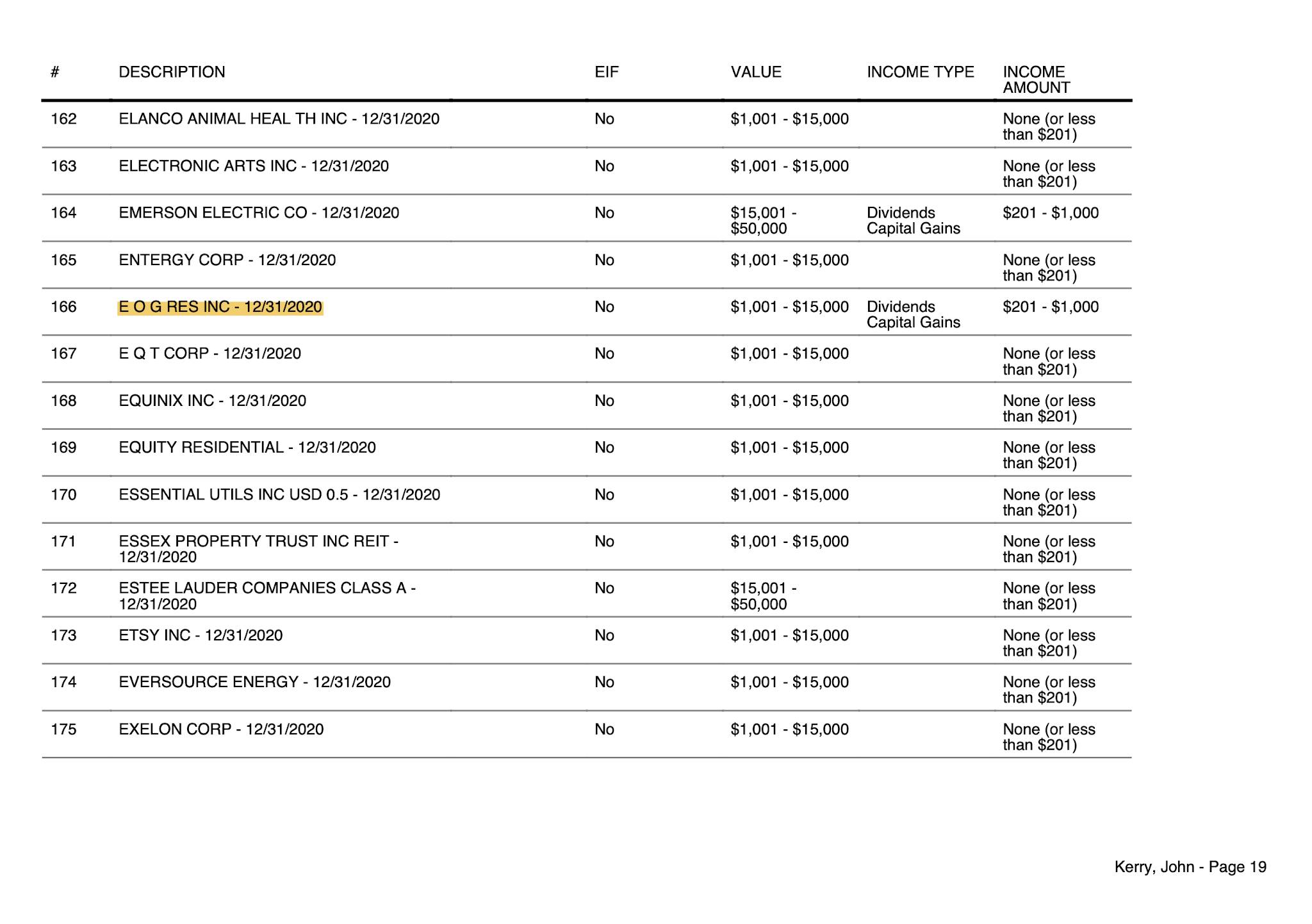 | # | DESCRIPTION | EIF | VALUE | INCOME TYPE | INCOME AMOUNT |
|---|---|---|---|---|---|
| 162 | ELANCO ANIMAL HEAL TH INC - 12/31/2020 | No | \$1,001 - \$15,000 | | None (or less than \$201) |
| 163 | ELECTRONIC ARTS INC - 12/31/2020 | No | \$1,001 - \$15,000 | | None (or less than \$201) |
| 164 | EMERSON ELECTRIC CO - 12/31/2020 | No | \$15,001 - \$50,000 | Dividends Capital Gains | \$201 - \$1,000 |
| 165 | ENTERGY CORP - 12/31/2020 | No | \$1,001 - \$15,000 | | None (or less than \$201) |
| 166 | E O G RES INC - 12/31/2020 | No | \$1,001 - \$15,000 | Dividends Capital Gains | \$201 - \$1,000 |
| 167 | E Q T CORP - 12/31/2020 | No | \$1,001 - \$15,000 | | None (or less than \$201) |
| 168 | EQUINIX INC - 12/31/2020 | No | \$1,001 - \$15,000 | | None (or less than \$201) |
| 169 | EQUITY RESIDENTIAL - 12/31/2020 | No | \$1,001 - \$15,000 | | None (or less than \$201) |
| 170 | ESSENTIAL UTILS INC USD 0.5 - 12/31/2020 | No | \$1,001 - \$15,000 | | None (or less than \$201) |
| 171 | ESSEX PROPERTY TRUST INC REIT - 12/31/2020 | No | \$1,001 - \$15,000 | | None (or less than \$201) |
| 172 | ESTEE LAUDER COMPANIES CLASS A - 12/31/2020 | No | \$15,001 - \$50,000 | | None (or less than \$201) |
| 173 | ETSY INC - 12/31/2020 | No | \$1,001 - \$15,000 | | None (or less than \$201) |
| 174 | EVERSOURCE ENERGY - 12/31/2020 | No | \$1,001 - \$15,000 | | None (or less than \$201) |
| 175 | EXELON CORP - 12/31/2020 | No | \$1,001 - \$15,000 | | None (or less than \$201) |

Kerry, John - Page 19